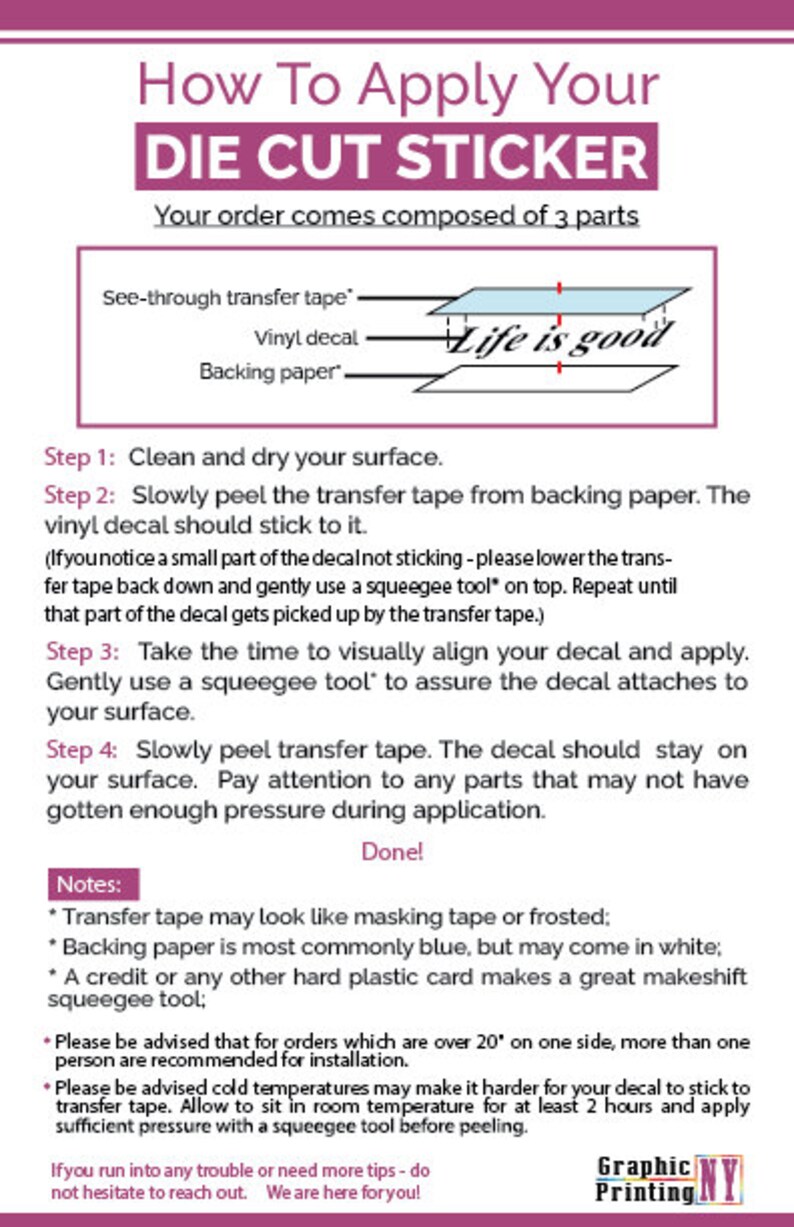 How To Apply Your

DIE CUT STICKER

Your order comes composed of 3 parts

See-through transfer tape*
Vinyl decal
Backing paper*

Life is good

Step 1: Clean and dry your surface.

Step 2: Slowly peel the transfer tape from backing paper. The vinyl decal should stick to it.

(If you notice a small part of the decal not sticking - please lower the transfer tape back down and gently use a squeegee tool* on top. Repeat until that part of the decal gets picked up by the transfer tape.)

Step 3: Take the time to visually align your decal and apply. Gently use a squeegee tool* to assure the decal attaches to your surface.

Step 4: Slowly peel transfer tape. The decal should stay on your surface. Pay attention to any parts that may not have gotten enough pressure during application.

Done!

Notes:

* Transfer tape may look like masking tape or frosted;

* Backing paper is most commonly blue, but may come in white;

* A credit or any other hard plastic card makes a great makeshift squeegee tool;

• Please be advised that for orders which are over 20" on one side, more than one person are recommended for installation.

• Please be advised cold temperatures may make it harder for your decal to stick to transfer tape. Allow to sit in room temperature for at least 2 hours and apply sufficient pressure with a squeegee tool before peeling.

If you run into any trouble or need more tips - do not hesitate to reach out. We are here for you!

Graphic Printing NY